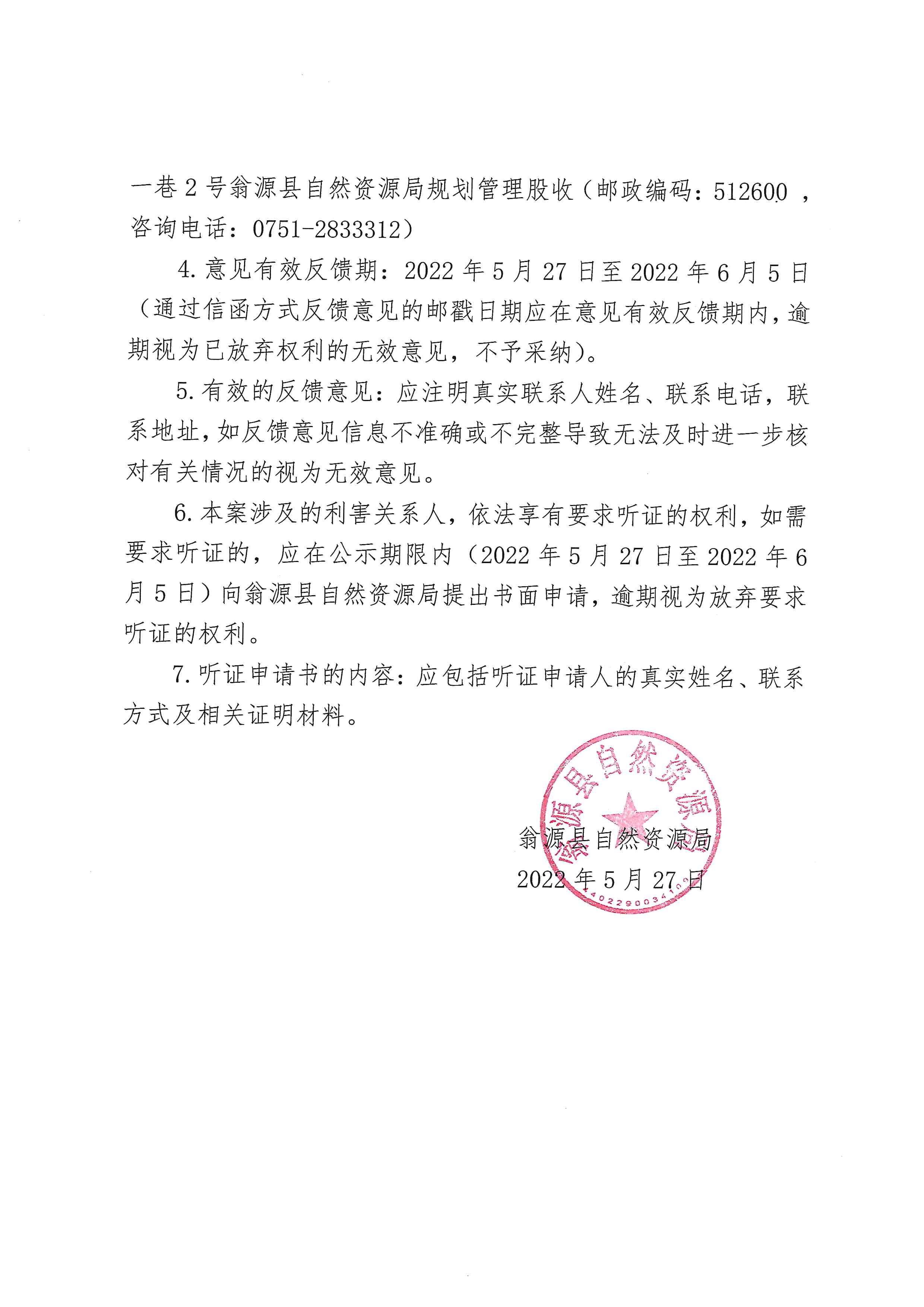 一巷2号翁源县自然资源局规划管理股收（邮政编码：512600，咨询电话：0751-2833312）

4.意见有效反馈期：2022年5月27日至2022年6月5日（通过信函方式反馈意见的邮戳日期应在意见有效反馈期内，逾期视为已放弃权利的无效意见，不予采纳）。

5.有效的反馈意见：应注明真实联系人姓名、联系电话，联系地址，如反馈意见信息不准确或不完整导致无法及时进一步核对有关情况的视为无效意见。

6.本案涉及的利害关系人，依法享有要求听证的权利，如需要求听证的，应在公示期限内（2022年5月27日至2022年6月5日）向翁源县自然资源局提出书面申请，逾期视为放弃要求听证的权利。

7.听证申请书的内容：应包括听证申请人的真实姓名、联系方式及相关证明材料。

翁源县自然资源局
2022年5月27日

翁源县自然资源局
4402290034103